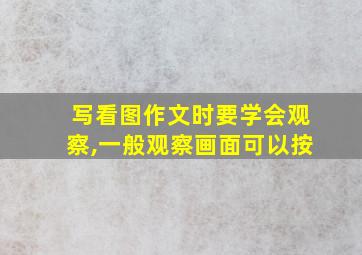 写看图作文时要学会观察,一般观察画面可以按